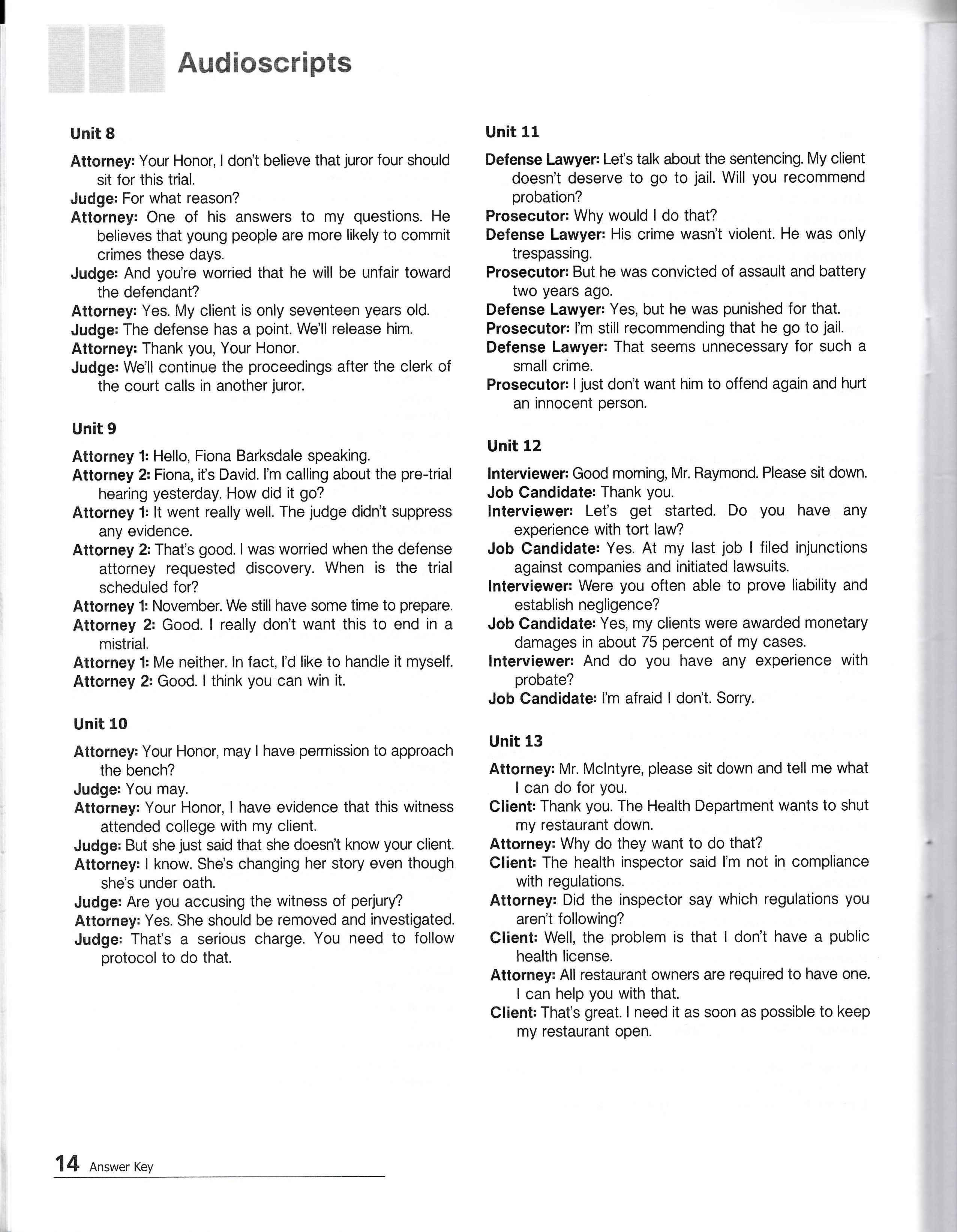 Audioscripts

Unit 8

Attorney: Your Honor, I don't believe that juror four should sit for this trial.
Judge: For what reason?
Attorney: One of his answers to my questions. He believes that young people are more likely to commit crimes these days.
Judge: And you're worried that he will be unfair toward the defendant?
Attorney: Yes. My client is only seventeen years old.
Judge: The defense has a point. We'll release him.
Attorney: Thank you, Your Honor.
Judge: We'll continue the proceedings after the clerk of the court calls in another juror.

Unit 9

Attorney 1: Hello, Fiona Barksdale speaking.
Attorney 2: Fiona, it's David. I'm calling about the pre-trial hearing yesterday. How did it go?
Attorney 1: It went really well. The judge didn't suppress any evidence.
Attorney 2: That's good. I was worried when the defense attorney requested discovery. When is the trial scheduled for?
Attorney 1: November. We still have some time to prepare.
Attorney 2: Good. I really don't want this to end in a mistrial.
Attorney 1: Me neither. In fact, I'd like to handle it myself.
Attorney 2: Good. I think you can win it.

Unit 10

Attorney: Your Honor, may I have permission to approach the bench?
Judge: You may.
Attorney: Your Honor, I have evidence that this witness attended college with my client.
Judge: But she just said that she doesn't know your client.
Attorney: I know. She's changing her story even though she's under oath.
Judge: Are you accusing the witness of perjury?
Attorney: Yes. She should be removed and investigated.
Judge: That's a serious charge. You need to follow protocol to do that.

Unit 11

Defense Lawyer: Let's talk about the sentencing. My client doesn't deserve to go to jail. Will you recommend probation?
Prosecutor: Why would I do that?
Defense Lawyer: His crime wasn't violent. He was only trespassing.
Prosecutor: But he was convicted of assault and battery two years ago.
Defense Lawyer: Yes, but he was punished for that.
Prosecutor: I'm still recommending that he go to jail.
Defense Lawyer: That seems unnecessary for such a small crime.
Prosecutor: I just don't want him to offend again and hurt an innocent person.

Unit 12

Interviewer: Good morning, Mr. Raymond. Please sit down.
Job Candidate: Thank you.
Interviewer: Let's get started. Do you have any experience with tort law?
Job Candidate: Yes. At my last job I filed injunctions against companies and initiated lawsuits.
Interviewer: Were you often able to prove liability and establish negligence?
Job Candidate: Yes, my clients were awarded monetary damages in about 75 percent of my cases.
Interviewer: And do you have any experience with probate?
Job Candidate: I'm afraid I don't. Sorry.

Unit 13

Attorney: Mr. McIntyre, please sit down and tell me what I can do for you.
Client: Thank you. The Health Department wants to shut my restaurant down.
Attorney: Why do they want to do that?
Client: The health inspector said I'm not in compliance with regulations.
Attorney: Did the inspector say which regulations you aren't following?
Client: Well, the problem is that I don't have a public health license.
Attorney: All restaurant owners are required to have one. I can help you with that.
Client: That's great. I need it as soon as possible to keep my restaurant open.

14 Answer Key